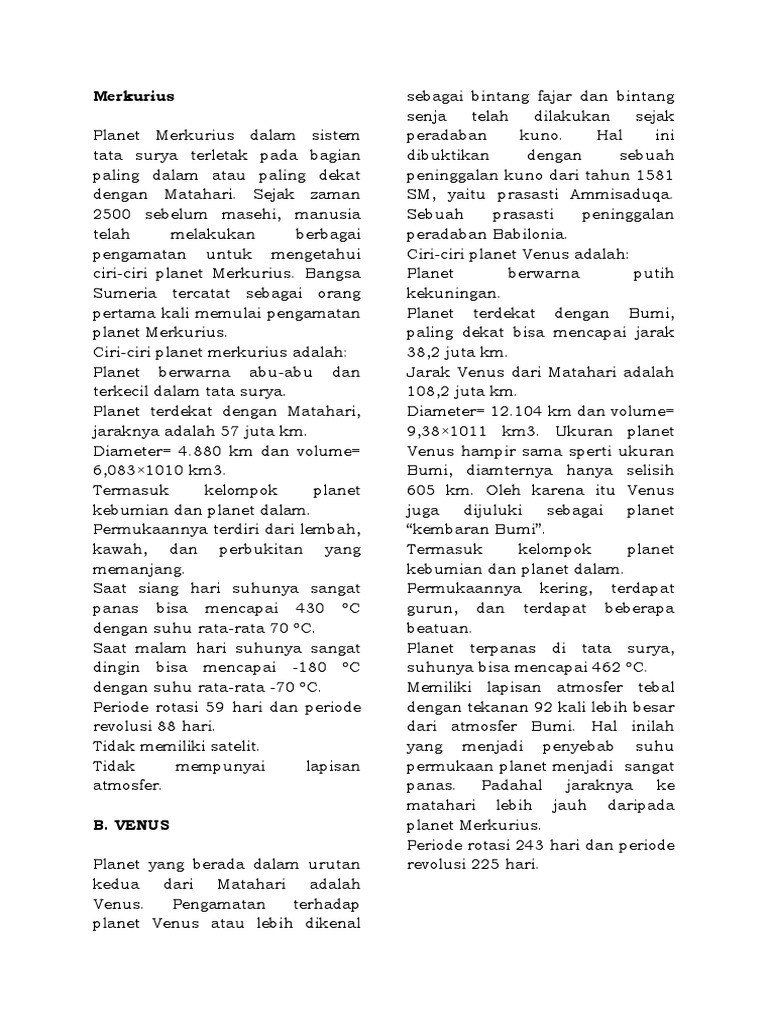 Merkurius

Planet Merkurius dalam sistem tata surya terletak pada bagian paling dalam atau paling dekat dengan Matahari. Sejak zaman 2500 sebelum masehi, manusia telah melakukan berbagai pengamatan untuk mengetahui ciri-ciri planet Merkurius. Bangsa Sumeria tercatat sebagai orang pertama kali memulai pengamatan planet Merkurius.
Ciri-ciri planet merkurius adalah:
Planet berwarna abu-abu dan terkecil dalam tata surya.
Planet terdekat dengan Matahari, jaraknya adalah 57 juta km.
Diameter= 4.880 km dan volume= 6,083×1010 km3.
Termasuk kelompok planet kebumian dan planet dalam.
Permukaannya terdiri dari lembah, kawah, dan perbukitan yang memanjang.
Saat siang hari suhunya sangat panas bisa mencapai 430 °C dengan suhu rata-rata 70 °C.
Saat malam hari suhunya sangat dingin bisa mencapai -180 °C dengan suhu rata-rata -70 °C.
Periode rotasi 59 hari dan periode revolusi 88 hari.
Tidak memiliki satelit.
Tidak mempunyai lapisan atmosfer.

B. VENUS

Planet yang berada dalam urutan kedua dari Matahari adalah Venus. Pengamatan terhadap planet Venus atau lebih dikenal sebagai bintang fajar dan bintang senja telah dilakukan sejak peradaban kuno. Hal ini dibuktikan dengan sebuah peninggalan kuno dari tahun 1581 SM, yaitu prasasti Ammisaduqa. Sebuah prasasti peninggalan peradaban Babilonia.
Ciri-ciri planet Venus adalah:
Planet berwarna putih kekuningan.
Planet terdekat dengan Bumi, paling dekat bisa mencapai jarak 38,2 juta km.
Jarak Venus dari Matahari adalah 108,2 juta km.
Diameter= 12.104 km dan volume= 9,38×1011 km3. Ukuran planet Venus hampir sama sperti ukuran Bumi, diamternya hanya selisih 605 km. Oleh karena itu Venus juga dijuluki sebagai planet “kembaran Bumi”.
Termasuk kelompok planet kebumian dan planet dalam.
Permukaannya kering, terdapat gurun, dan terdapat beberapa beatuan.
Planet terpanas di tata surya, suhunya bisa mencapai 462 °C.
Memiliki lapisan atmosfer tebal dengan tekanan 92 kali lebih besar dari atmosfer Bumi. Hal inilah yang menjadi penyebab suhu permukaan planet menjadi sangat panas. Padahal jaraknya ke matahari lebih jauh daripada planet Merkurius.
Periode rotasi 243 hari dan periode revolusi 225 hari.